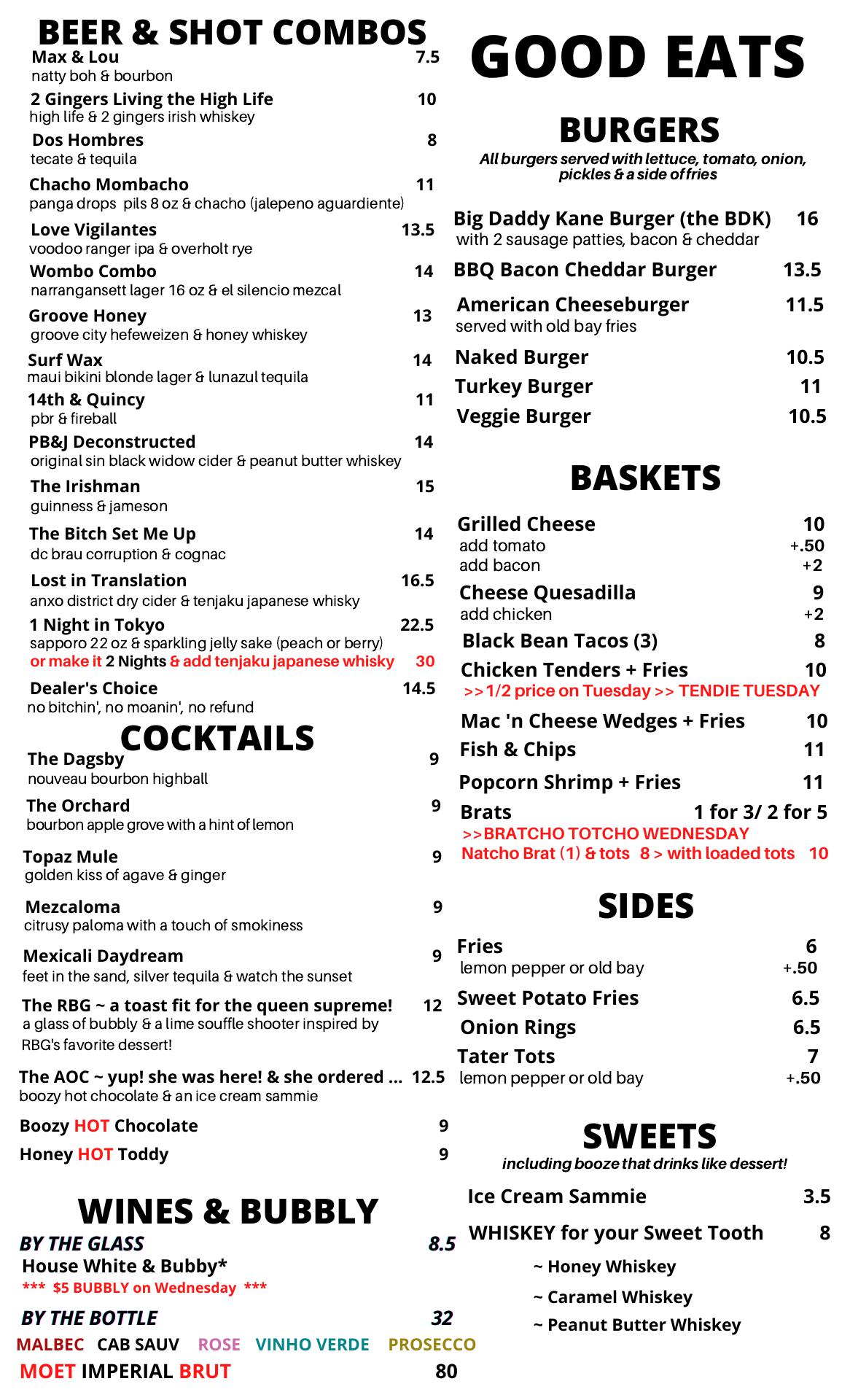 BEER & SHOT COMBOS

Max & Lou 7.5
natty boh & bourbon

2 Gingers Living the High Life 10
high life & 2 gingers irish whiskey

Dos Hombres 8
tecate & tequila

Chacho Mombacho 11
panga drops pils 8 oz & chacho (jalepeno aguardiente)

Love Vigilantes 13.5
voodoo ranger ipa & overholt rye

Wombo Combo 14
narrangansett lager 16 oz & el silencio mezcal

Groove Honey 13
groove city hefeweizen & honey whiskey

Surf Wax 14
maui bikini blonde lager & lunazul tequila

14th & Quincy 11
pbr & fireball

PB&J Deconstructed 14
original sin black widow cider & peanut butter whiskey

The Irishman 15
guinness & jameson

The Bitch Set Me Up 14
dc brau corruption & cognac

Lost in Translation 16.5
anxo district dry cider & tenjaku japanese whisky

1 Night in Tokyo 22.5
sapporo 22 oz & sparkling jelly sake (peach or berry)
or make it 2 Nights & add tenjaku japanese whisky 30

Dealer's Choice 14.5
no bitchin', no moanin', no refund

COCKTAILS

The Dagsby 9
nouveau bourbon highball

The Orchard 9
bourbon apple grove with a hint of lemon

Topaz Mule 9
golden kiss of agave & ginger

Mezcaloma 9
citrusy paloma with a touch of smokiness

Mexicali Daydream 9
feet in the sand, silver tequila & watch the sunset

The RBG ~ a toast fit for the queen supreme! 12
a glass of bubbly & a lime souffle shooter inspired by RBG's favorite dessert!

The AOC ~ yup! she was here! & she ordered ... 12.5
boozy hot chocolate & an ice cream sammie

Boozy HOT Chocolate 9
Honey HOT Toddy 9

WINES & BUBBLY

BY THE GLASS 8.5
House White & Bubby*
*** $5 BUBBLY on Wednesday ***

BY THE BOTTLE 32
MALBEC CAB SAUV ROSE VINHO VERDE PROSECCO
MOET IMPERIAL BRUT 80

GOOD EATS

BURGERS
All burgers served with lettuce, tomato, onion, pickles & a side of fries

Big Daddy Kane Burger (the BDK) 16
with 2 sausage patties, bacon & cheddar
BBQ Bacon Cheddar Burger 13.5
American Cheeseburger 11.5
served with old bay fries
Naked Burger 10.5
Turkey Burger 11
Veggie Burger 10.5

BASKETS

Grilled Cheese 10
add tomato +.50
add bacon +2
Cheese Quesadilla 9
add chicken +2
Black Bean Tacos (3) 8
Chicken Tenders + Fries 10
>>1/2 price on Tuesday >> TENDIE TUESDAY
Mac 'n Cheese Wedges + Fries 10
Fish & Chips 11
Popcorn Shrimp + Fries 11
Brats 1 for 3/ 2 for 5
>>BRATCHO TOTCHO WEDNESDAY
Natcho Brat (1) & tots 8 > with loaded tots 10

SIDES

Fries 6
lemon pepper or old bay +.50
Sweet Potato Fries 6.5
Onion Rings 6.5
Tater Tots 7
lemon pepper or old bay +.50

SWEETS
including booze that drinks like dessert!

Ice Cream Sammie 3.5
WHISKEY for your Sweet Tooth 8
~ Honey Whiskey
~ Caramel Whiskey
~ Peanut Butter Whiskey